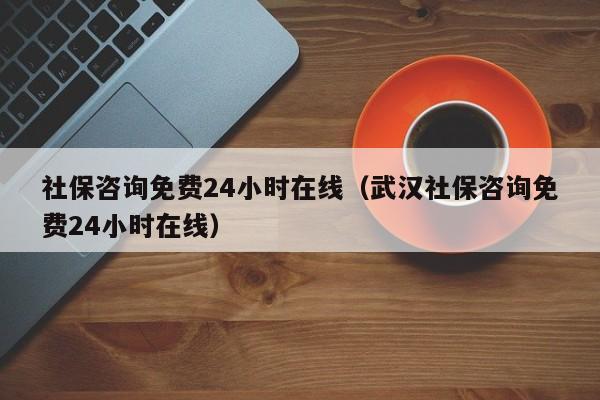 社保咨询免费24小时在线（武汉社保咨询免费24小时在线）